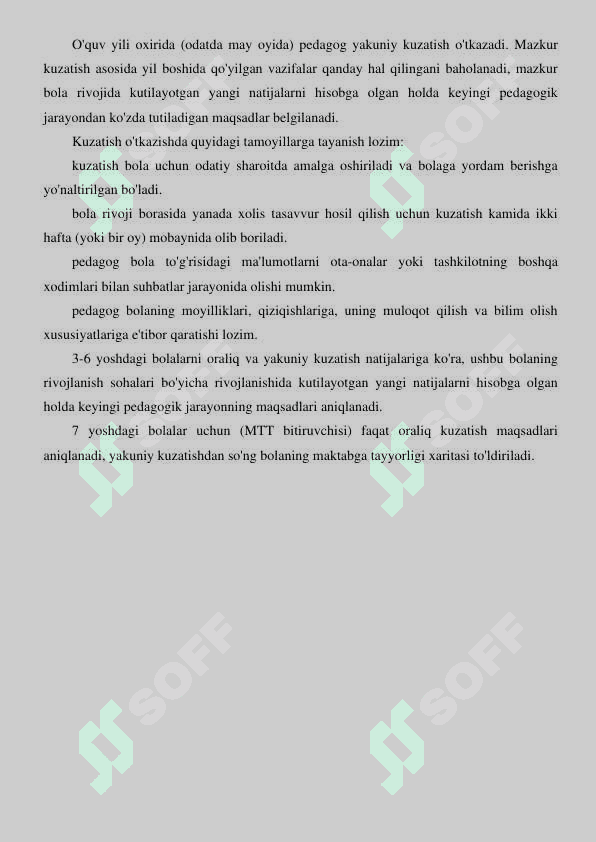 O'quv yili oxirida (odatda may oyida) pedagog yakuniy kuzatish o'tkazadi. Mazkur kuzatish asosida yil boshida qo'yilgan vazifalar qanday hal qilingani baholanadi, mazkur bola rivojida kutilayotgan yangi natijalarni hisobga olgan holda keyingi pedagogik jarayondan ko'zda tutiladigan maqsadlar belgilanadi.

Kuzatish o'tkazishda quyidagi tamoyillarga tayanish lozim:

kuzatish bola uchun odatiy sharoitda amalga oshiriladi va bolaga yordam berishga yo'naltirilgan bo'ladi.

bola rivoji borasida yanada xolis tasavvur hosil qilish uchun kuzatish kamida ikki hafta (yoki bir oy) mobaynida olib boriladi.

pedagog bola to'g'risidagi ma'lumotlarni ota-onalar yoki tashkilotning boshqa xodimlari bilan suhbatlar jarayonida olishi mumkin.

pedagog bolaning moyilliklari, qiziqishlariga, uning muloqot qilish va bilim olish xususiyatlariga e'tibor qaratishi lozim.

3-6 yoshdagi bolalarni oraliq va yakuniy kuzatish natijalariga ko'ra, ushbu bolaning rivojlanish sohalari bo'yicha rivojlanishida kutilayotgan yangi natijalarni hisobga olgan holda keyingi pedagogik jarayonning maqsadlari aniqlanadi.

7 yoshdagi bolalar uchun (MTT bitiruvchisi) faqat oraliq kuzatish maqsadlari aniqlanadi, yakuniy kuzatishdan so'ng bolaning maktabga tayyorligi xaritasi to'ldiriladi.

SOFF SOFF SOFF SOFF SOFF SOFF